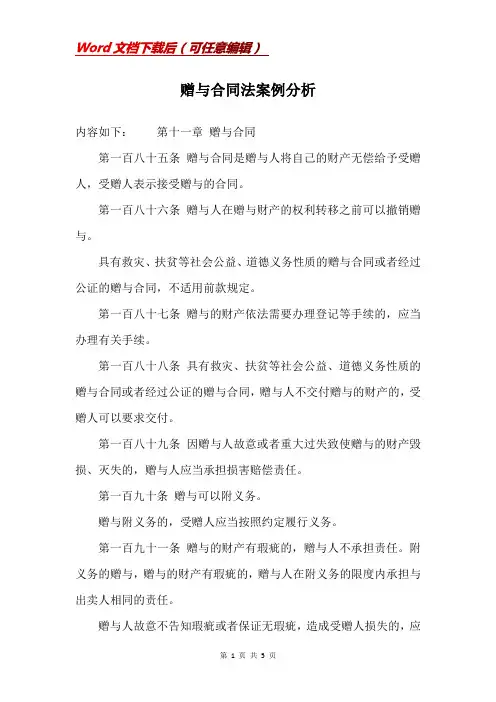 Word文档下载后（可任意编辑）

赠与合同法案例分析

内容如下：　　第十一章 赠与合同

第一百八十五条 赠与合同是赠与人将自己的财产无偿给予受赠人，受赠人表示接受赠与的合同。

第一百八十六条 赠与人在赠与财产的权利转移之前可以撤销赠与。

具有救灾、扶贫等社会公益、道德义务性质的赠与合同或者经过公证的赠与合同，不适用前款规定。

第一百八十七条 赠与的财产依法需要办理登记等手续的，应当办理有关手续。

第一百八十八条 具有救灾、扶贫等社会公益、道德义务性质的赠与合同或者经过公证的赠与合同，赠与人不交付赠与的财产的，受赠人可以要求交付。

第一百八十九条 因赠与人故意或者重大过失致使赠与的财产毁损、灭失的，赠与人应当承担损害赔偿责任。

第一百九十条 赠与可以附义务。

赠与附义务的，受赠人应当按照约定履行义务。

第一百九十一条 赠与的财产有瑕疵的，赠与人不承担责任。附义务的赠与，赠与的财产有瑕疵的，赠与人在附义务的限度内承担与出卖人相同的责任。

赠与人故意不告知瑕疵或者保证无瑕疵，造成受赠人损失的，应

第 1 页 共 3 页